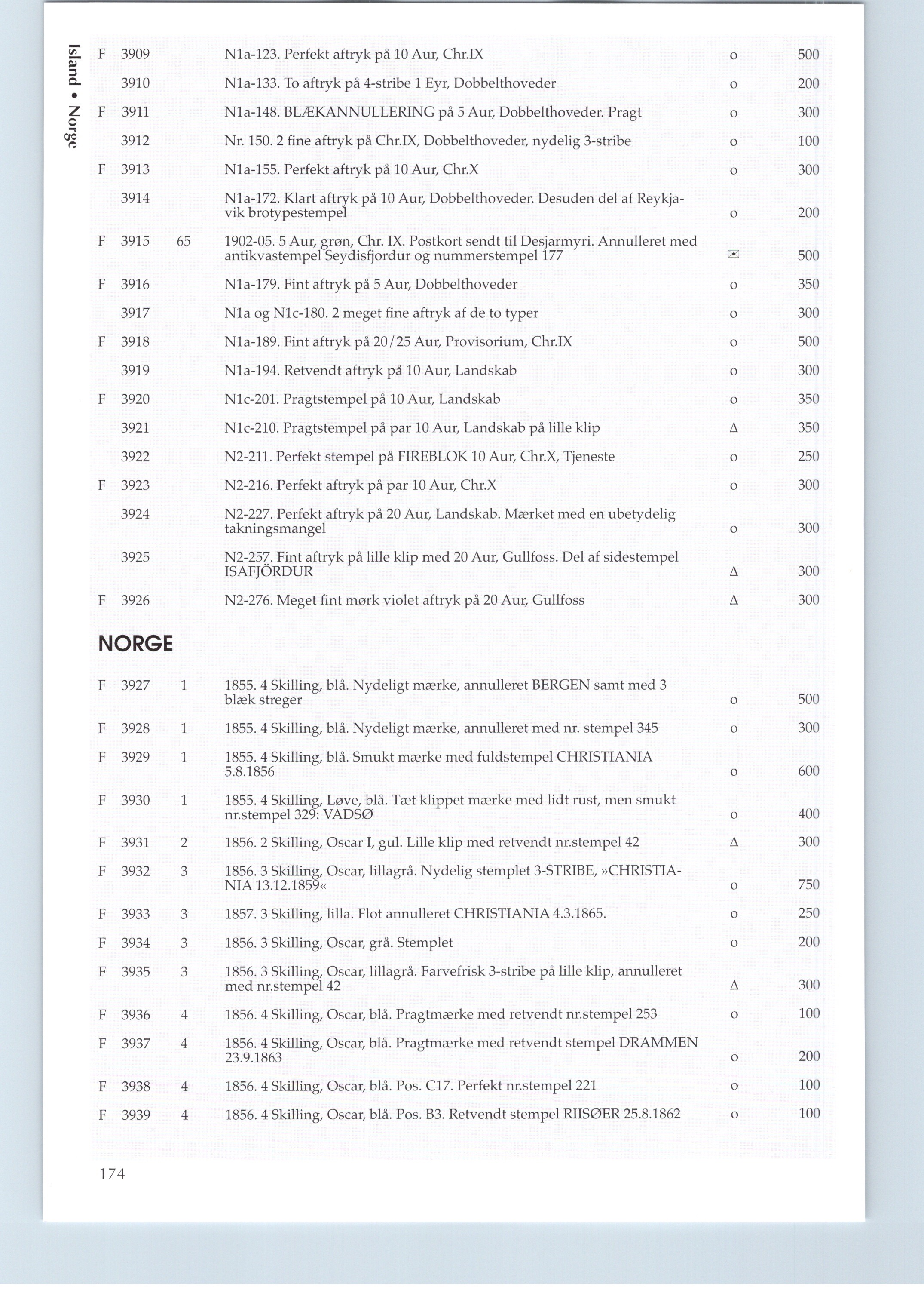 Island • Norge

| | | | | | |
|---|---|---|---|---|---|
| F | 3909 | | N1a-123. Perfekt aftryk på 10 Aur, Chr.IX | o | 500 |
| | 3910 | | N1a-133. To aftryk på 4-stribe 1 Eyr, Dobbelthoveder | o | 200 |
| F | 3911 | | N1a-148. BLÆKANNULLERING på 5 Aur, Dobbelthoveder. Pragt | o | 300 |
| | 3912 | | Nr. 150. 2 fine aftryk på Chr.IX, Dobbelthoveder, nydelig 3-stribe | o | 100 |
| F | 3913 | | N1a-155. Perfekt aftryk på 10 Aur, Chr.X | o | 300 |
| | 3914 | | N1a-172. Klart aftryk på 10 Aur, Dobbelthoveder. Desuden del af Reykjavik brotypestempel | o | 200 |
| F | 3915 | 65 | 1902-05. 5 Aur, grøn, Chr. IX. Postkort sendt til Desjarmyri. Annulleret med antikvastempel Seydisfjordur og nummerstempel 177 | ✉ | 500 |
| F | 3916 | | N1a-179. Fint aftryk på 5 Aur, Dobbelthoveder | o | 350 |
| | 3917 | | N1a og N1c-180. 2 meget fine aftryk af de to typer | o | 300 |
| F | 3918 | | N1a-189. Fint aftryk på 20/25 Aur, Provisorium, Chr.IX | o | 500 |
| | 3919 | | N1a-194. Retvendt aftryk på 10 Aur, Landskab | o | 300 |
| F | 3920 | | N1c-201. Pragtstempel på 10 Aur, Landskab | o | 350 |
| | 3921 | | N1c-210. Pragtstempel på par 10 Aur, Landskab på lille klip | Δ | 350 |
| | 3922 | | N2-211. Perfekt stempel på FIREBLOK 10 Aur, Chr.X, Tjeneste | o | 250 |
| F | 3923 | | N2-216. Perfekt aftryk på par 10 Aur, Chr.X | o | 300 |
| | 3924 | | N2-227. Perfekt aftryk på 20 Aur, Landskab. Mærket med en ubetydelig takningsmangel | o | 300 |
| | 3925 | | N2-257. Fint aftryk på lille klip med 20 Aur, Gullfoss. Del af sidestempel ISAFJÖRDUR | Δ | 300 |
| F | 3926 | | N2-276. Meget fint mørk violet aftryk på 20 Aur, Gullfoss | Δ | 300 |

NORGE

| | | | | | |
|---|---|---|---|---|---|
| F | 3927 | 1 | 1855. 4 Skilling, blå. Nydeligt mærke, annulleret BERGEN samt med 3 blæk streger | o | 500 |
| F | 3928 | 1 | 1855. 4 Skilling, blå. Nydeligt mærke, annulleret med nr. stempel 345 | o | 300 |
| F | 3929 | 1 | 1855. 4 Skilling, blå. Smukt mærke med fuldstempel CHRISTIANIA 5.8.1856 | o | 600 |
| F | 3930 | 1 | 1855. 4 Skilling, Løve, blå. Tæt klippet mærke med lidt rust, men smukt nr.stempel 329: VADSØ | o | 400 |
| F | 3931 | 2 | 1856. 2 Skilling, Oscar I, gul. Lille klip med retvendt nr.stempel 42 | Δ | 300 |
| F | 3932 | 3 | 1856. 3 Skilling, Oscar, lillagrå. Nydelig stemplet 3-STRIBE, »CHRISTIANIA 13.12.1859« | o | 750 |
| F | 3933 | 3 | 1857. 3 Skilling, lilla. Flot annulleret CHRISTIANIA 4.3.1865. | o | 250 |
| F | 3934 | 3 | 1856. 3 Skilling, Oscar, grå. Stemplet | o | 200 |
| F | 3935 | 3 | 1856. 3 Skilling, Oscar, lillagrå. Farvefrisk 3-stribe på lille klip, annulleret med nr.stempel 42 | Δ | 300 |
| F | 3936 | 4 | 1856. 4 Skilling, Oscar, blå. Pragtmærke med retvendt nr.stempel 253 | o | 100 |
| F | 3937 | 4 | 1856. 4 Skilling, Oscar, blå. Pragtmærke med retvendt stempel DRAMMEN 23.9.1863 | o | 200 |
| F | 3938 | 4 | 1856. 4 Skilling, Oscar, blå. Pos. C17. Perfekt nr.stempel 221 | o | 100 |
| F | 3939 | 4 | 1856. 4 Skilling, Oscar, blå. Pos. B3. Retvendt stempel RIISØER 25.8.1862 | o | 100 |

174